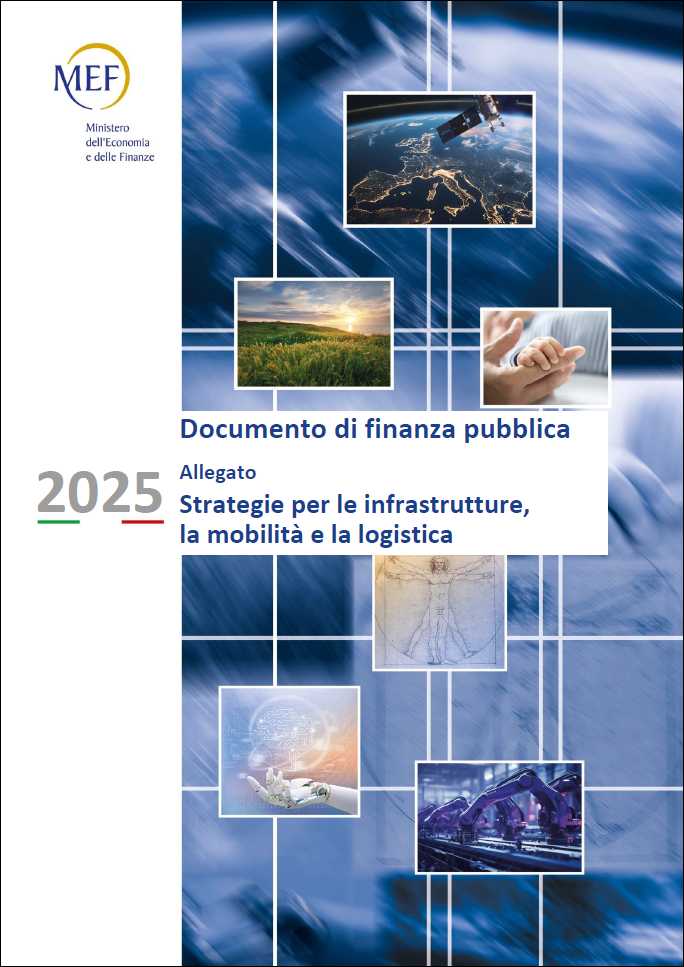 MEF

Ministero
dell'Economia
e delle Finanze

Documento di finanza pubblica

2025

Allegato

Strategie per le infrastrutture,
la mobilità e la logistica